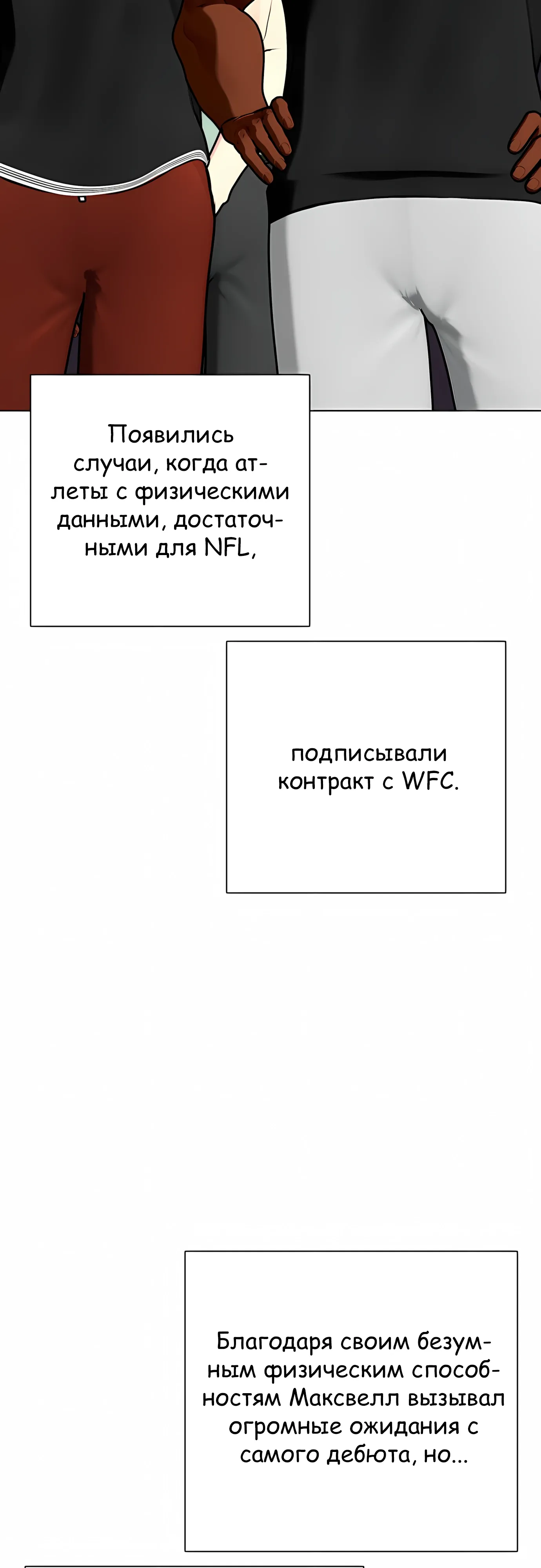 Появились случаи, когда атлеты с физическими данными, достаточными для NFL,

подписывали контракт с WFC.

Благодаря своим безумным физическим способностям Максвелл вызывал огромные ожидания с самого дебюта, но...